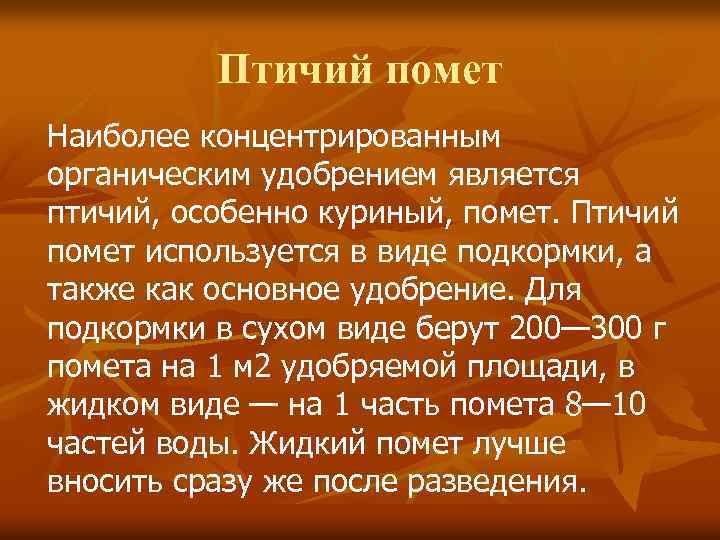 Птичий помет

Наиболее концентрированным органическим удобрением является птичий, особенно куриный, помет. Птичий помет используется в виде подкормки, а также как основное удобрение. Для подкормки в сухом виде берут 200—300 г помета на 1 м2 удобряемой площади, в жидком виде — на 1 часть помета 8—10 частей воды. Жидкий помет лучше вносить сразу же после разведения.